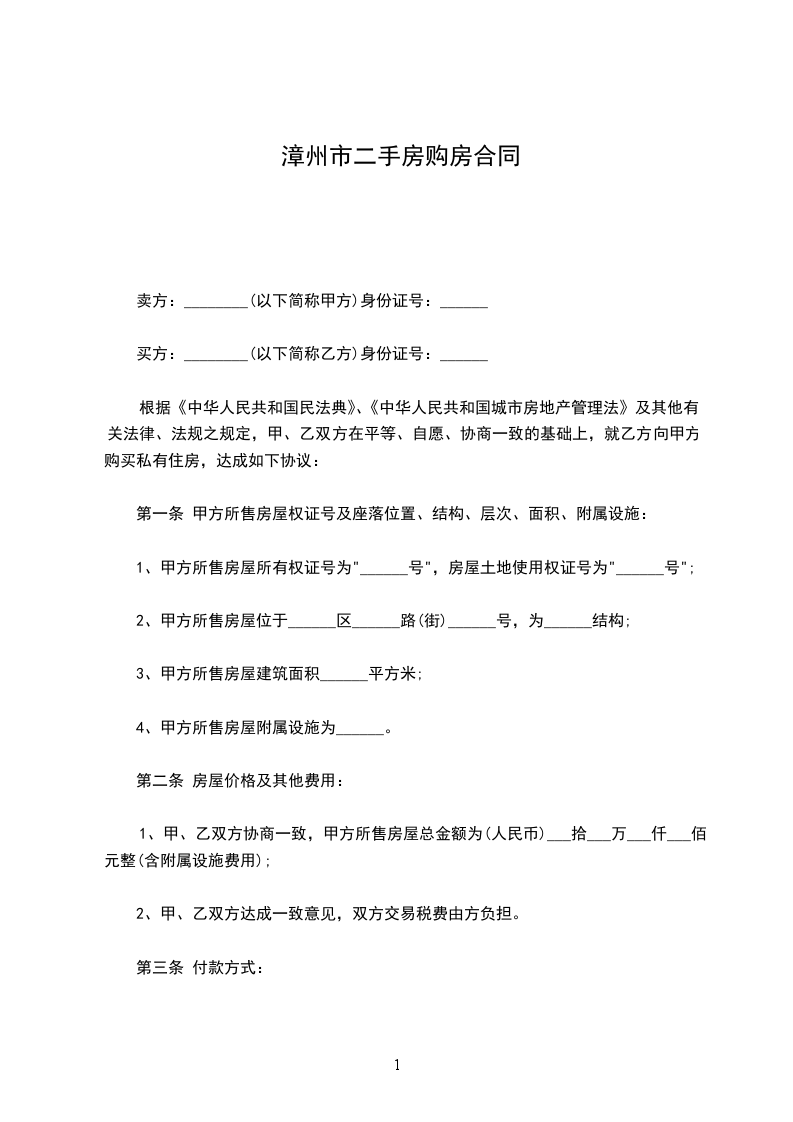 漳州市二手房购房合同

卖方：________(以下简称甲方)身份证号：______

买方：________(以下简称乙方)身份证号：______

根据《中华人民共和国民法典》、《中华人民共和国城市房地产管理法》及其他有关法律、法规之规定，甲、乙双方在平等、自愿、协商一致的基础上，就乙方向甲方购买私有住房，达成如下协议：

第一条 甲方所售房屋权证号及座落位置、结构、层次、面积、附属设施：

1、甲方所售房屋所有权证号为"______号"，房屋土地使用权证号为"______号"；

2、甲方所售房屋位于______区______路(街)______号，为______结构；

3、甲方所售房屋建筑面积______平方米；

4、甲方所售房屋附属设施为______。

第二条 房屋价格及其他费用：

1、甲、乙双方协商一致，甲方所售房屋总金额为(人民币)___拾___万___仟___佰元整(含附属设施费用)；

2、甲、乙双方达成一致意见，双方交易税费由方负担。

第三条 付款方式：

1